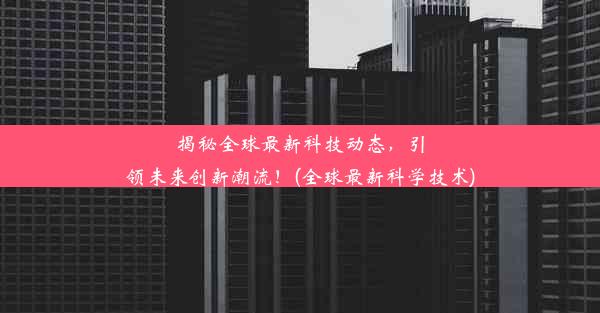 揭秘全球最新科技动态，引领未来创新潮流！(全球最新科学技术)